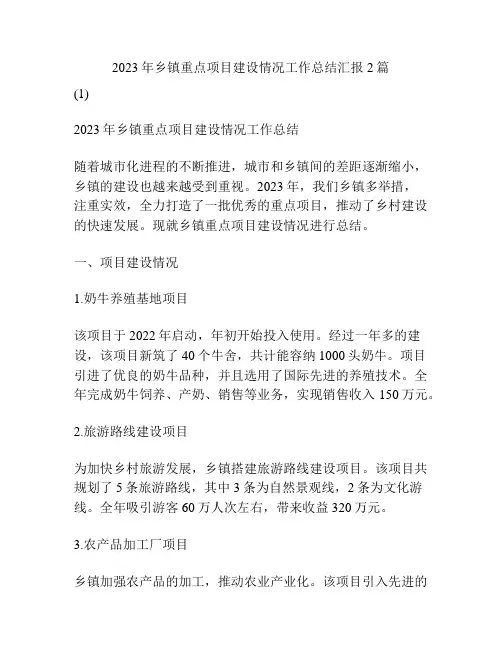 2023 年乡镇重点项目建设情况工作总结汇报 2 篇

(1)

2023 年乡镇重点项目建设情况工作总结

随着城市化进程的不断推进，城市和乡镇间的差距逐渐缩小，乡镇的建设也越来越受到重视。2023 年，我们乡镇多举措，注重实效，全力打造了一批优秀的重点项目，推动了乡村建设的快速发展。现就乡镇重点项目建设情况进行总结。

一、项目建设情况

1.奶牛养殖基地项目

该项目于 2022 年启动，年初开始投入使用。经过一年多的建设，该项目新筑了 40 个牛舍，共计能容纳 1000 头奶牛。项目引进了优良的奶牛品种，并且选用了国际先进的养殖技术。全年完成奶牛饲养、产奶、销售等业务，实现销售收入 150 万元。

2.旅游路线建设项目

为加快乡村旅游发展，乡镇搭建旅游路线建设项目。该项目共规划了 5 条旅游路线，其中 3 条为自然景观线，2 条为文化游线。全年吸引游客 60 万人次左右，带来收益 320 万元。

3.农产品加工厂项目

乡镇加强农产品的加工，推动农业产业化。该项目引入先进的